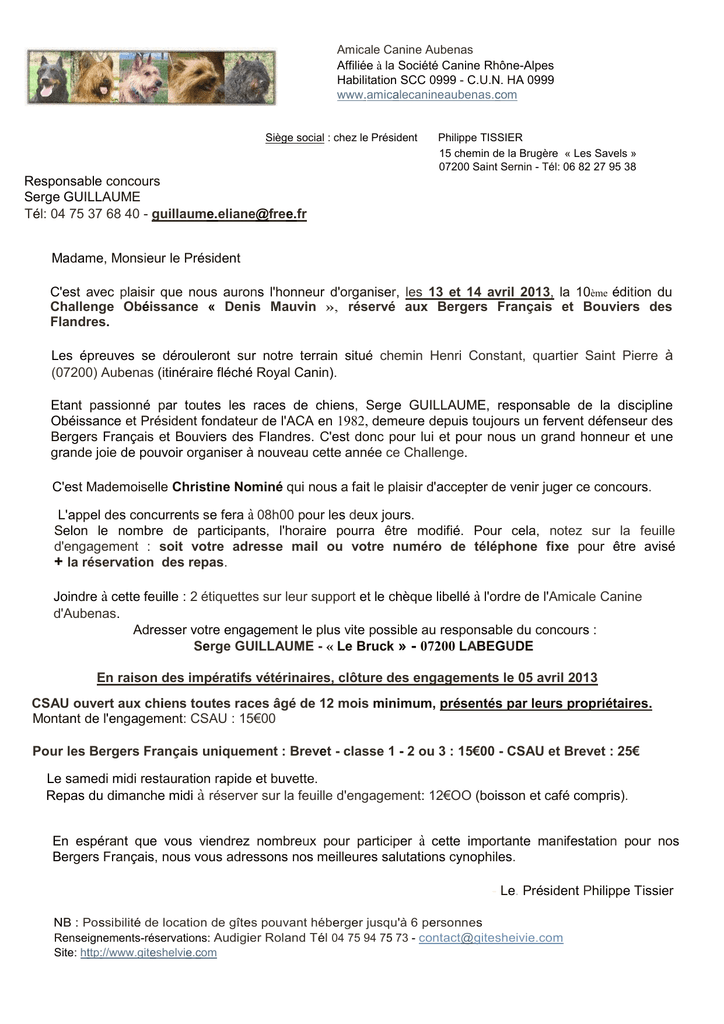 Amicale Canine Aubenas
Affiliée à la Société Canine Rhône-Alpes
Habilitation SCC 0999 - C.U.N. HA 0999
www.amicalecanineaubenas.com

Siège social : chez le Président Philippe TISSIER
15 chemin de la Brugère « Les Savels »
07200 Saint Sernin - Tél: 06 82 27 95 38

Responsable concours
Serge GUILLAUME
Tél: 04 75 37 68 40 - guillaume.eliane@free.fr

Madame, Monsieur le Président

C'est avec plaisir que nous aurons l'honneur d'organiser, les 13 et 14 avril 2013, la 10ème édition du Challenge Obéissance « Denis Mauvin », réservé aux Bergers Français et Bouviers des Flandres.

Les épreuves se dérouleront sur notre terrain situé chemin Henri Constant, quartier Saint Pierre à (07200) Aubenas (itinéraire fléché Royal Canin).

Etant passionné par toutes les races de chiens, Serge GUILLAUME, responsable de la discipline Obéissance et Président fondateur de l'ACA en 1982, demeure depuis toujours un fervent défenseur des Bergers Français et Bouviers des Flandres. C'est donc pour lui et pour nous un grand honneur et une grande joie de pouvoir organiser à nouveau cette année ce Challenge.

C'est Mademoiselle Christine Nominé qui nous a fait le plaisir d'accepter de venir juger ce concours.

L'appel des concurrents se fera à 08h00 pour les deux jours.
Selon le nombre de participants, l'horaire pourra être modifié. Pour cela, notez sur la feuille d'engagement : soit votre adresse mail ou votre numéro de téléphone fixe pour être avisé + la réservation des repas.

Joindre à cette feuille : 2 étiquettes sur leur support et le chèque libellé à l'ordre de l'Amicale Canine d'Aubenas.
Adresser votre engagement le plus vite possible au responsable du concours :
Serge GUILLAUME - « Le Bruck » - 07200 LABEGUDE

En raison des impératifs vétérinaires, clôture des engagements le 05 avril 2013

CSAU ouvert aux chiens toutes races âgé de 12 mois minimum, présentés par leurs propriétaires.
Montant de l'engagement: CSAU : 15€00

Pour les Bergers Français uniquement : Brevet - classe 1 - 2 ou 3 : 15€00 - CSAU et Brevet : 25€

Le samedi midi restauration rapide et buvette.
Repas du dimanche midi à réserver sur la feuille d'engagement: 12€OO (boisson et café compris).

En espérant que vous viendrez nombreux pour participer à cette importante manifestation pour nos Bergers Français, nous vous adressons nos meilleures salutations cynophiles.

Le Président Philippe Tissier

NB : Possibilité de location de gîtes pouvant héberger jusqu'à 6 personnes
Renseignements-réservations: Audigier Roland Tél 04 75 94 75 73 - contact@gitesheivie.com
Site: http://www.giteshelvie.com